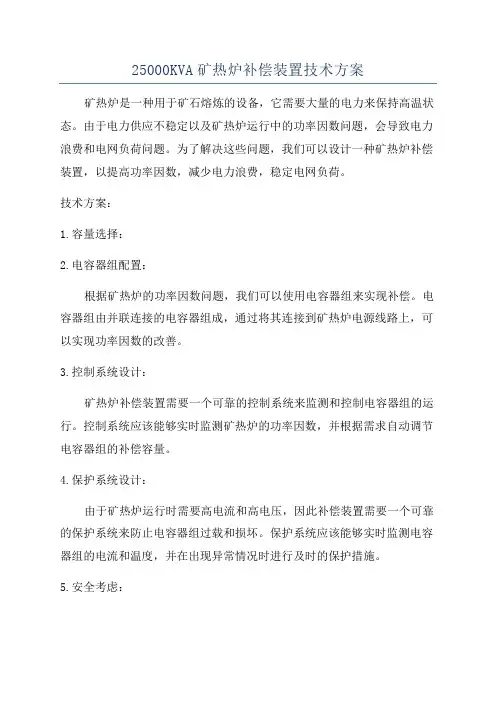 25000KVA 矿热炉补偿装置技术方案

矿热炉是一种用于矿石熔炼的设备，它需要大量的电力来保持高温状态。由于电力供应不稳定以及矿热炉运行中的功率因数问题，会导致电力浪费和电网负荷问题。为了解决这些问题，我们可以设计一种矿热炉补偿装置，以提高功率因数，减少电力浪费，稳定电网负荷。

技术方案：

1. 容量选择：

2. 电容器组配置：

根据矿热炉的功率因数问题，我们可以使用电容器组来实现补偿。电容器组由并联连接的电容器组成，通过将其连接到矿热炉电源线路上，可以实现功率因数的改善。

3. 控制系统设计：

矿热炉补偿装置需要一个可靠的控制系统来监测和控制电容器组的运行。控制系统应该能够实时监测矿热炉的功率因数，并根据需求自动调节电容器组的补偿容量。

4. 保护系统设计：

由于矿热炉运行时需要高电流和高电压，因此补偿装置需要一个可靠的保护系统来防止电容器组过载和损坏。保护系统应该能够实时监测电容器组的电流和温度，并在出现异常情况时进行及时的保护措施。

5. 安全考虑：